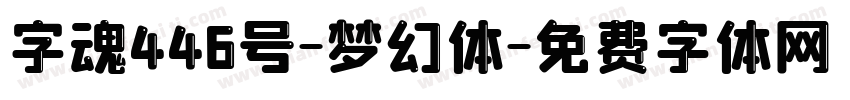 字魂446号-梦幻体-免费字体网